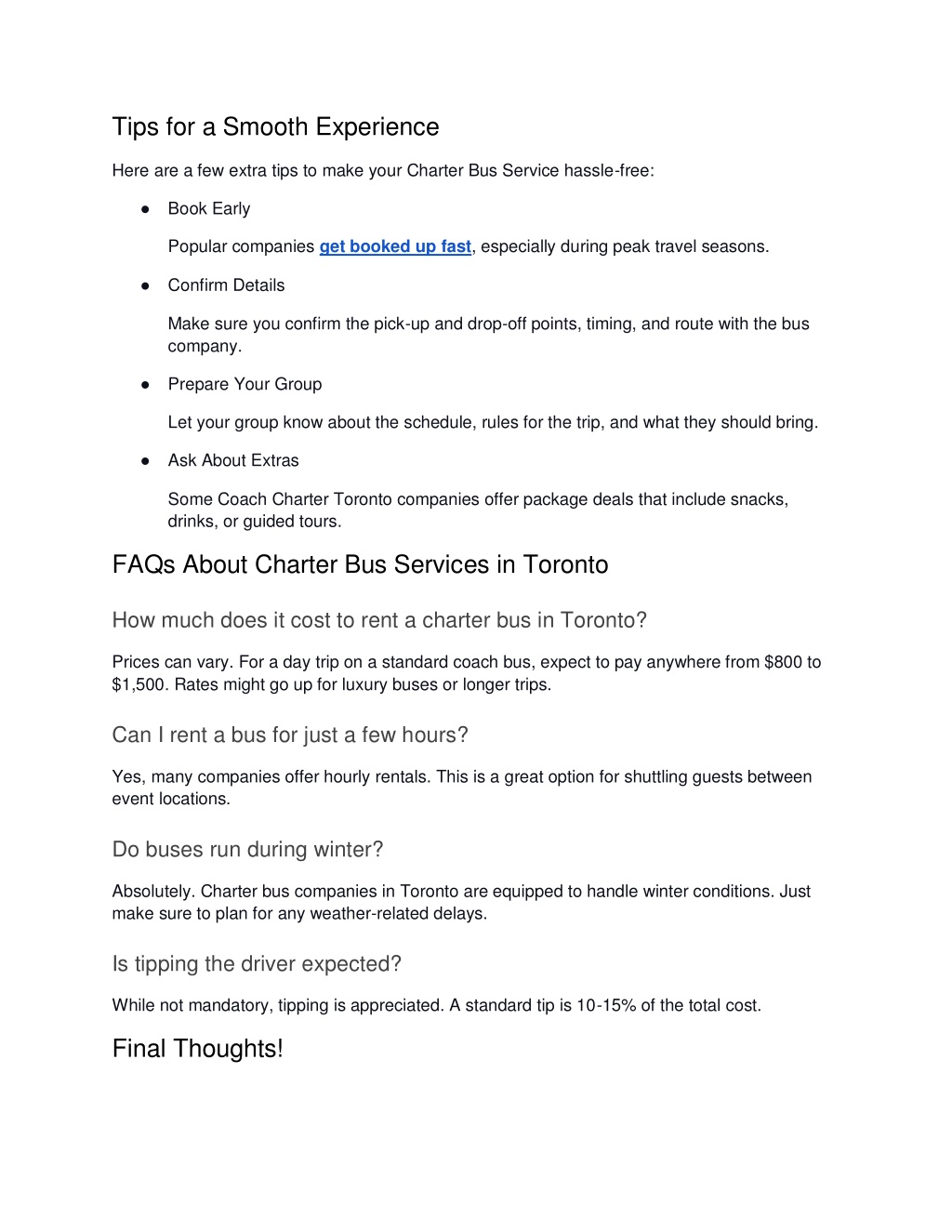 Tips for a Smooth Experience

Here are a few extra tips to make your Charter Bus Service hassle-free:

● Book Early

Popular companies get booked up fast, especially during peak travel seasons.

● Confirm Details

Make sure you confirm the pick-up and drop-off points, timing, and route with the bus company.

● Prepare Your Group

Let your group know about the schedule, rules for the trip, and what they should bring.

● Ask About Extras

Some Coach Charter Toronto companies offer package deals that include snacks, drinks, or guided tours.

FAQs About Charter Bus Services in Toronto

How much does it cost to rent a charter bus in Toronto?

Prices can vary. For a day trip on a standard coach bus, expect to pay anywhere from \$800 to \$1,500. Rates might go up for luxury buses or longer trips.

Can I rent a bus for just a few hours?

Yes, many companies offer hourly rentals. This is a great option for shuttling guests between event locations.

Do buses run during winter?

Absolutely. Charter bus companies in Toronto are equipped to handle winter conditions. Just make sure to plan for any weather-related delays.

Is tipping the driver expected?

While not mandatory, tipping is appreciated. A standard tip is 10-15% of the total cost.

Final Thoughts!